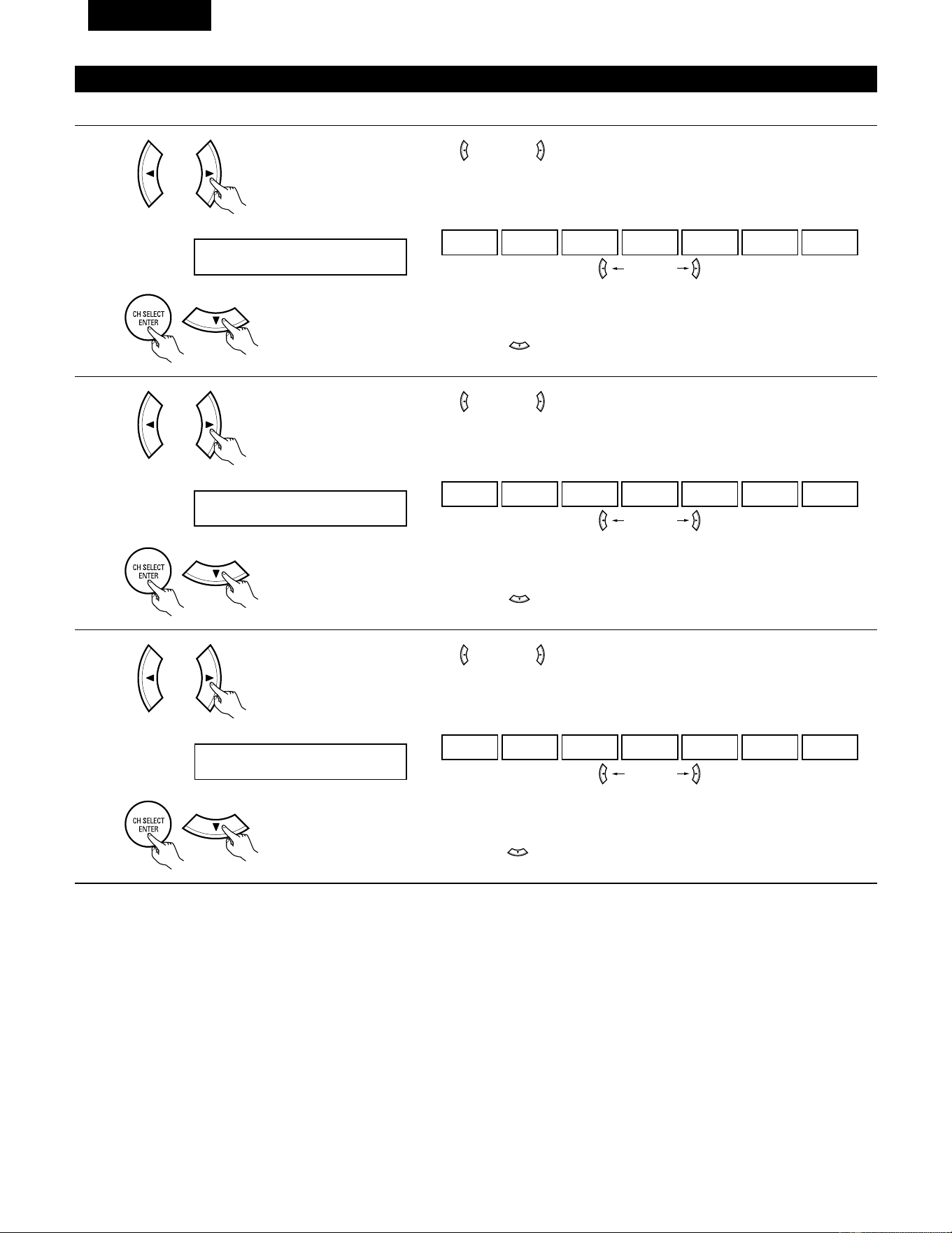 CH SELECT
ENTER

CH SELECT
ENTER

CH SELECT
ENTER